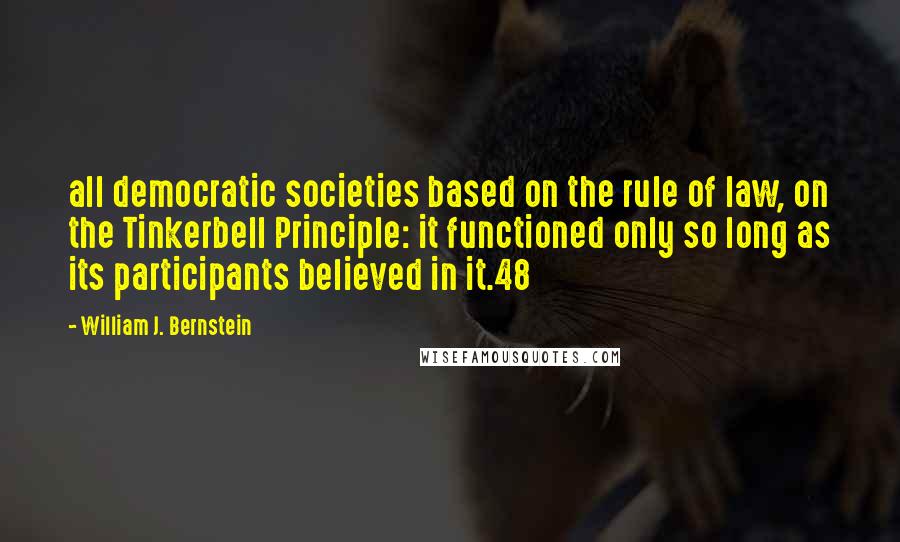 all democratic societies based on the rule of law, on the Tinkerbell Principle: it functioned only so long as its participants believed in it.48

- William J. Bernstein

WISEFAMOUSQUOTES.COM